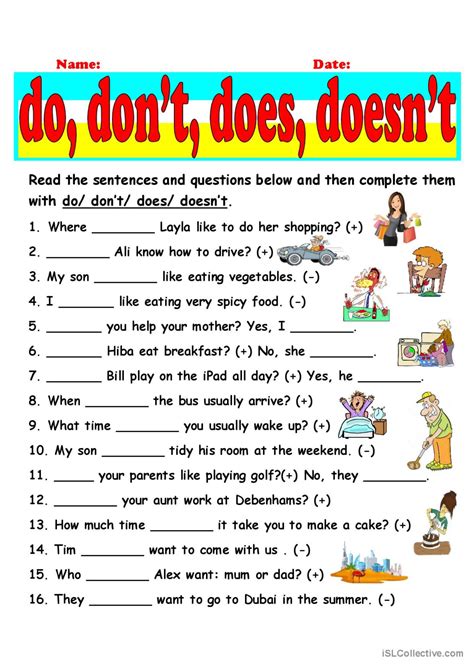 Name: Date:

do, don't, does, doesn't

Read the sentences and questions below and then complete them with do/ don't/ does/ doesn't.

1. Where ________ Layla like to do her shopping? (+)
2. ________ Ali know how to drive? (+)
3. My son ________ like eating vegetables. (-)
4. I _______ like eating very spicy food. (-)
5. _______ you help your mother? Yes, I ________.
6. _______ Hiba eat breakfast? (+) No, she ________.
7. _______ Bill play on the iPad all day? (+) Yes, he ________.
8. When ________ the bus usually arrive? (+)
9. What time ________ you usually wake up? (+)
10. My son ________ tidy his room at the weekend. (-)
11. _____ your parents like playing golf?(+) No, they ________.
12. ________ your aunt work at Debenhams? (+)
13. How much time ________ it take you to make a cake? (+)
14. Tim ________ want to come with us . (-)
15. Who ________ Alex want: mum or dad? (+)
16. They ________ want to go to Dubai in the summer. (-)

iSLCollective.com